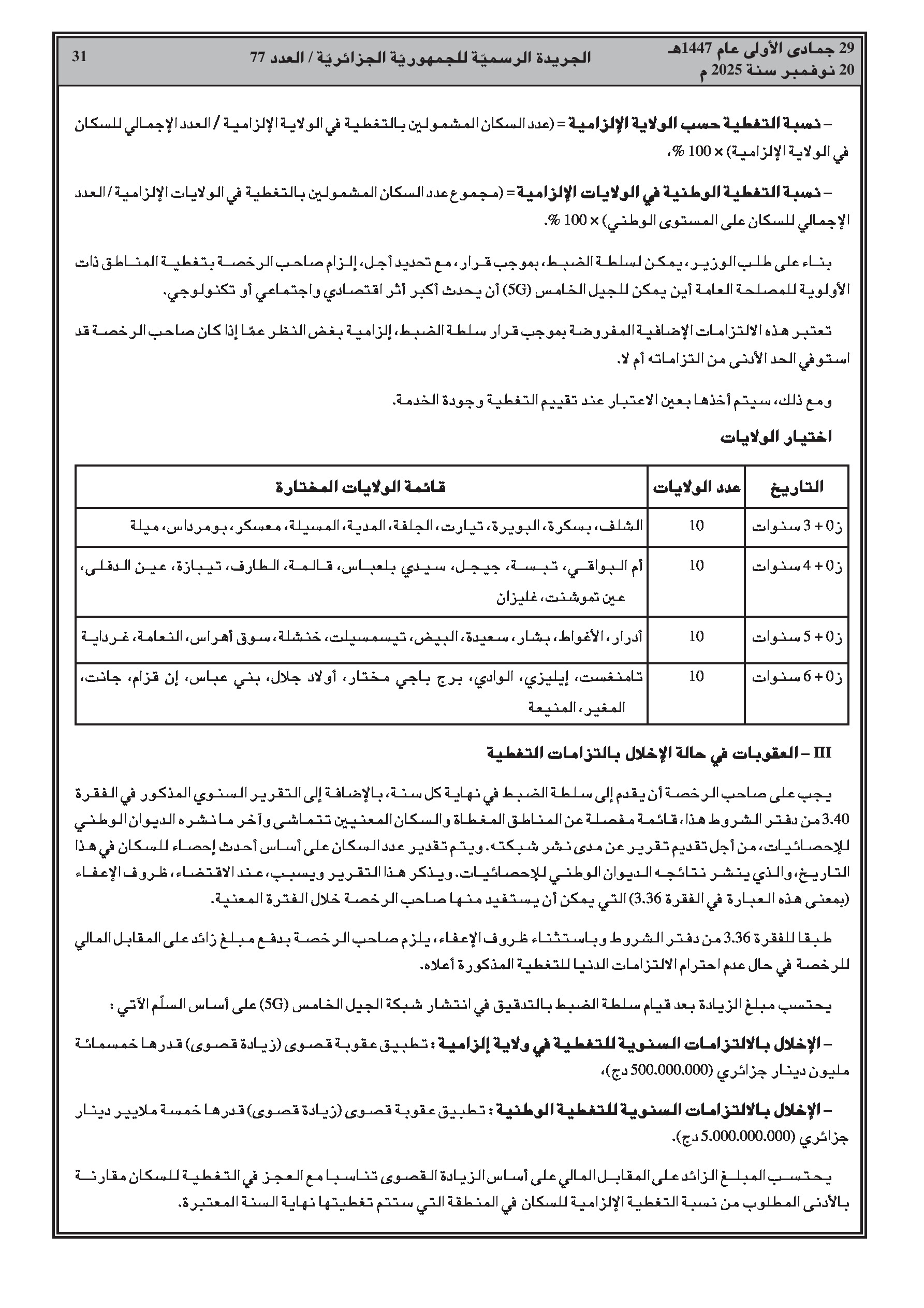 29 جمادى الأولى عام 1447هـ
20 نوفمبر سنة 2025 م

الجريدة الرسميّة للجمهوريّة الجزائريّة / العدد 77

31

– نسبة التغطية حسب الولاية الإلزامية = (عدد السكان المشمولين بالتغطية في الولاية الإلزامية / العدد الإجمالي للسكان في الولاية الإلزامية) × 100 %،

– نسبة التغطية الوطنية في الولايات الإلزامية = (مجموع عدد السكان المشمولين بالتغطية في الولايات الإلزامية / العدد الإجمالي للسكان على المستوى الوطني) × 100 %.

بناء على طلب الوزير، يمكن لسلطة الضبط، بموجب قرار، مع تحديد أجل، إلزام صاحب الرخصة بتغطية المناطق ذات الأولوية للمصلحة العامة أين يمكن للجيل الخامس (5G) أن يحدث أكبر أثر اقتصادي واجتماعي أو تكنولوجي.

تعتبر هذه الالتزامات الإضافية المفروضة بموجب قرار سلطة الضبط، إلزامية بغض النظر عمّا إذا كان صاحب الرخصة قد استوفي الحد الأدنى من التزاماته أم لا.

ومع ذلك، سيتم أخذها بعين الاعتبار عند تقييم التغطية وجودة الخدمة.

اختيار الولايات

| التاريخ | عدد الولايات | قائمة الولايات المختارة |
|---|---|---|
| ز0 + 3 سنوات | 10 | الشلف، بسكرة، البويرة، تيارت، الجلفة، المدية، المسيلة، معسكر، بومرداس، ميلة |
| ز0 + 4 سنوات | 10 | أم البواقي، تبسة، جيجل، سيدي بلعباس، قالمة، الطارف، تيبازة، عين الدفلى، عين تموشنت، غليزان |
| ز0 + 5 سنوات | 10 | أدرار، الأغواط، بشار، سعيدة، البيض، تيسمسيلت، خنشلة، سوق أهراس، النعامة، غرداية |
| ز0 + 6 سنوات | 10 | تامنغست، إيليزي، الوادي، برج باجي مختار، أولاد جلال، بني عباس، إن قزام، جانت، المغير، المنيعة |

III – العقوبات في حالة الإخلال بالتزامات التغطية

يجب على صاحب الرخصة أن يقدم إلى سلطة الضبط في نهاية كل سنة، بالإضافة إلى التقرير السنوي المذكور في الفقرة 3.40 من دفتر الشروط هذا، قائمة مفصلة عن المناطق المغطاة والسكان المعنيين تتماشى وآخر ما نشره الديوان الوطني للإحصائيات، من أجل تقديم تقرير عن مدى نشر شبكته. ويتم تقدير عدد السكان على أساس أحدث إحصاء للسكان في هذا التاريخ، والذي ينشر نتائجه الديوان الوطني للإحصائيات. ويذكر هذا التقرير ويسبب، عند الاقتضاء، ظروف الإعفاء (بمعنى هذه العبارة في الفقرة 3.36) التي يمكن أن يستفيد منها صاحب الرخصة خلال الفترة المعنية.

طبقا للفقرة 3.36 من دفتر الشروط وباستثناء ظروف الإعفاء، يلزم صاحب الرخصة بدفع مبلغ زائد على المقابل المالي للرخصة في حال عدم احترام الالتزامات الدنيا للتغطية المذكورة أعلاه.

يحتسب مبلغ الزيادة بعد قيام سلطة الضبط بالتدقيق في انتشار شبكة الجيل الخامس (5G) على أساس السلّم الآتي :

– الإخلال بالالتزامات السنوية للتغطية في ولاية إلزامية : تطبيق عقوبة قصوى (زيادة قصوى) قدرها خمسمائة مليون دينار جزائري (500.000.000 دج)،

– الإخلال بالالتزامات السنوية للتغطية الوطنية : تطبيق عقوبة قصوى (زيادة قصوى) قدرها خمسة ملايير دينار جزائري (5.000.000.000 دج).

يحتسب المبلغ الزائد على المقابل المالي على أساس الزيادة القصوى تناسبا مع العجز في التغطية للسكان مقارنة بالأدنى المطلوب من نسبة التغطية الإلزامية للسكان في المنطقة التي ستتم تغطيتها نهاية السنة المعتبرة.